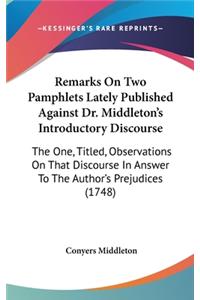 —KESSINGER'S RARE REPRINTS—

Remarks On Two Pamphlets Lately Published Against Dr. Middleton's Introductory Discourse

The One, Titled, Observations On That Discourse In Answer To The Author's Prejudices (1748)

Conyers Middleton